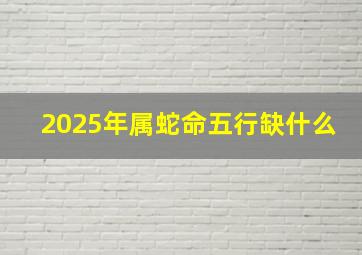 2025年属蛇命五行缺什么